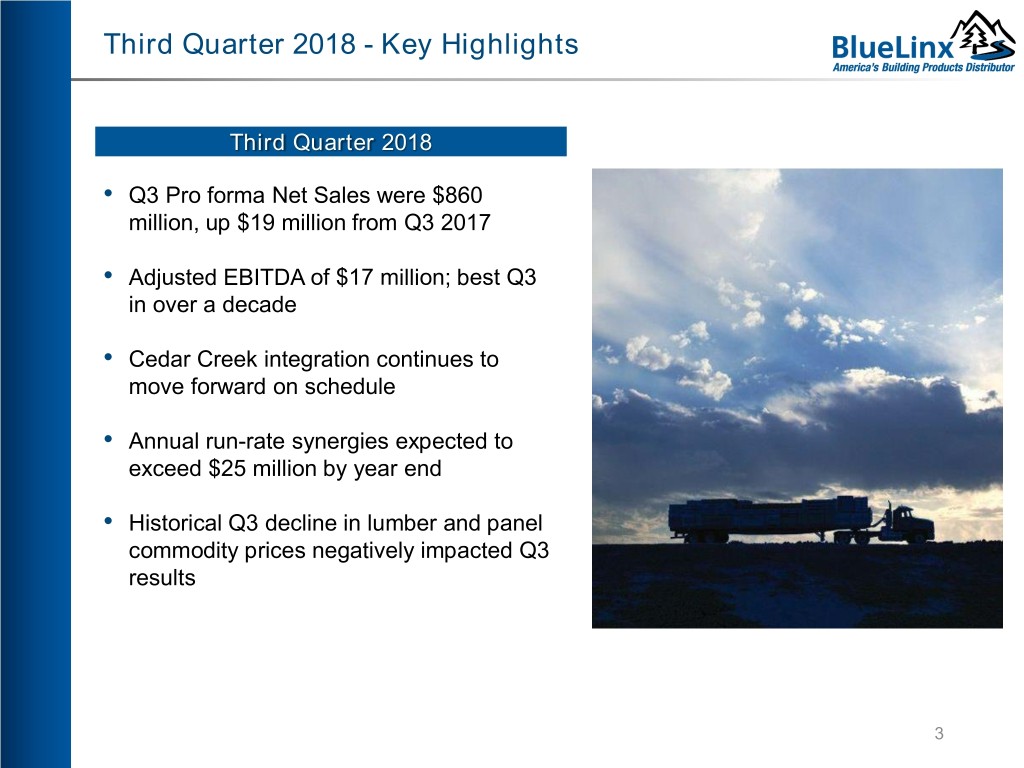 Third Quarter 2018 - Key Highlights

BlueLinx
America's Building Products Distributor

Third Quarter 2018

• Q3 Pro forma Net Sales were \$860 million, up \$19 million from Q3 2017

• Adjusted EBITDA of \$17 million; best Q3 in over a decade

• Cedar Creek integration continues to move forward on schedule

• Annual run-rate synergies expected to exceed \$25 million by year end

• Historical Q3 decline in lumber and panel commodity prices negatively impacted Q3 results

3